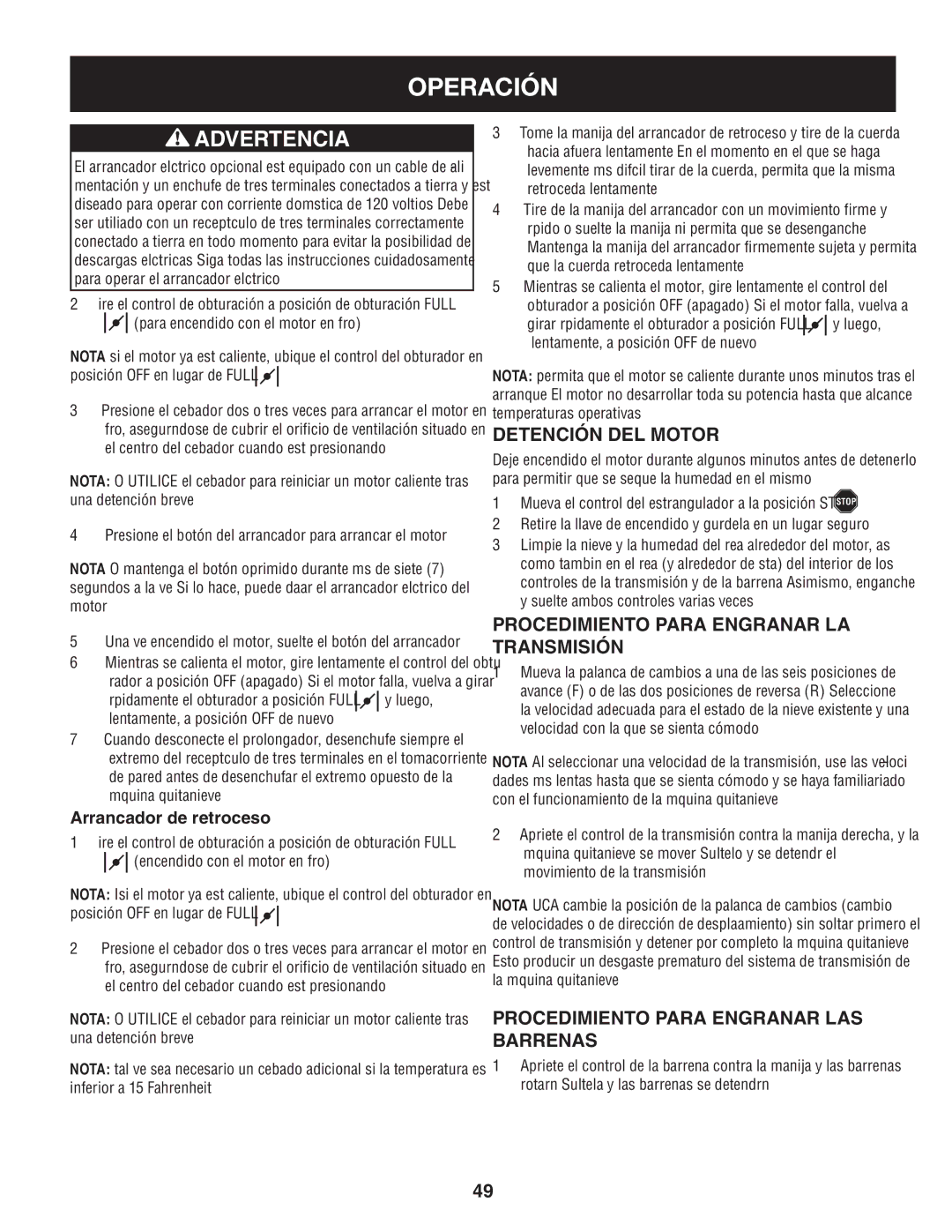 OPERACIÓN

ADVERTENCIA

El arrancador elctrico opcional est equipado con un cable de alimentación y un enchufe de tres terminales conectados a tierra y est diseado para operar con corriente domstica de 120 voltios Debe ser utiliado con un receptculo de tres terminales correctamente conectado a tierra en todo momento para evitar la posibilidad de descargas elctricas Siga todas las instrucciones cuidadosamente para operar el arrancador elctrico

2 ire el control de obturación a posición de obturación FULL (para encendido con el motor en fro)

NOTA si el motor ya est caliente, ubique el control del obturador en posición OFF en lugar de FULL

3 Presione el cebador dos o tres veces para arrancar el motor en fro, asegurndose de cubrir el orificio de ventilación situado en el centro del cebador cuando est presionando

NOTA: O UTILICE el cebador para reiniciar un motor caliente tras una detención breve

4 Presione el botón del arrancador para arrancar el motor

NOTA O mantenga el botón oprimido durante ms de siete (7) segundos a la ve Si lo hace, puede daar el arrancador elctrico del motor

5 Una ve encendido el motor, suelte el botón del arrancador

6 Mientras se calienta el motor, gire lentamente el control del obturador a posición OFF (apagado) Si el motor falla, vuelva a girar rpidamente el obturador a posición FULL y luego, lentamente, a posición OFF de nuevo

7 Cuando desconecte el prolongador, desenchufe siempre el extremo del receptculo de tres terminales en el tomacorriente de pared antes de desenchufar el extremo opuesto de la mquina quitanieve

Arrancador de retroceso

1 ire el control de obturación a posición de obturación FULL (encendido con el motor en fro)

NOTA: Isi el motor ya est caliente, ubique el control del obturador en posición OFF en lugar de FULL

2 Presione el cebador dos o tres veces para arrancar el motor en fro, asegurndose de cubrir el orificio de ventilación situado en el centro del cebador cuando est presionando

NOTA: O UTILICE el cebador para reiniciar un motor caliente tras una detención breve

NOTA: tal ve sea necesario un cebado adicional si la temperatura es inferior a 15 Fahrenheit

3 Tome la manija del arrancador de retroceso y tire de la cuerda hacia afuera lentamente En el momento en el que se haga levemente ms difcil tirar de la cuerda, permita que la misma retroceda lentamente

4 Tire de la manija del arrancador con un movimiento firme y rpido o suelte la manija ni permita que se desenganche Mantenga la manija del arrancador firmemente sujeta y permita que la cuerda retroceda lentamente

5 Mientras se calienta el motor, gire lentamente el control del obturador a posición OFF (apagado) Si el motor falla, vuelva a girar rpidamente el obturador a posición FULL y luego, lentamente, a posición OFF de nuevo

NOTA: permita que el motor se caliente durante unos minutos tras el arranque El motor no desarrollar toda su potencia hasta que alcance temperaturas operativas

DETENCIÓN DEL MOTOR

Deje encendido el motor durante algunos minutos antes de detenerlo para permitir que se seque la humedad en el mismo

1 Mueva el control del estrangulador a la posición ST STOP

2 Retire la llave de encendido y gurdela en un lugar seguro

3 Limpie la nieve y la humedad del rea alrededor del motor, as como tambin en el rea (y alrededor de sta) del interior de los controles de la transmisión y de la barrena Asimismo, enganche y suelte ambos controles varias veces

PROCEDIMIENTO PARA ENGRANAR LA TRANSMISIÓN

1 Mueva la palanca de cambios a una de las seis posiciones de avance (F) o de las dos posiciones de reversa (R) Seleccione la velocidad adecuada para el estado de la nieve existente y una velocidad con la que se sienta cómodo

NOTA Al seleccionar una velocidad de la transmisión, use las velocidades ms lentas hasta que se sienta cómodo y se haya familiariado con el funcionamiento de la mquina quitanieve

2 Apriete el control de la transmisión contra la manija derecha, y la mquina quitanieve se mover Sultelo y se detendr el movimiento de la transmisión

NOTA UCA cambie la posición de la palanca de cambios (cambio de velocidades o de dirección de desplaamiento) sin soltar primero el control de transmisión y detener por completo la mquina quitanieve Esto producir un desgaste prematuro del sistema de transmisión de la mquina quitanieve

PROCEDIMIENTO PARA ENGRANAR LAS BARRENAS

1 Apriete el control de la barrena contra la manija y las barrenas rotarn Sultela y las barrenas se detendrn

49